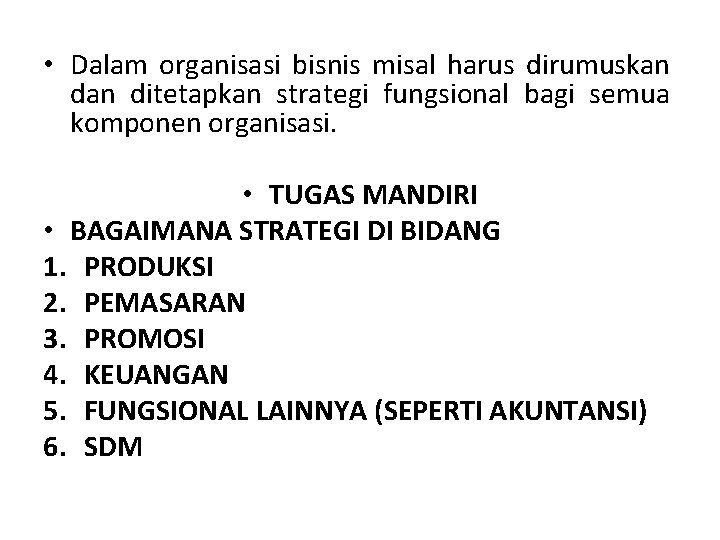 • Dalam organisasi bisnis misal harus dirumuskan dan ditetapkan strategi fungsional bagi semua komponen organisasi.

• TUGAS MANDIRI

• BAGAIMANA STRATEGI DI BIDANG
1. PRODUKSI
2. PEMASARAN
3. PROMOSI
4. KEUANGAN
5. FUNGSIONAL LAINNYA (SEPERTI AKUNTANSI)
6. SDM